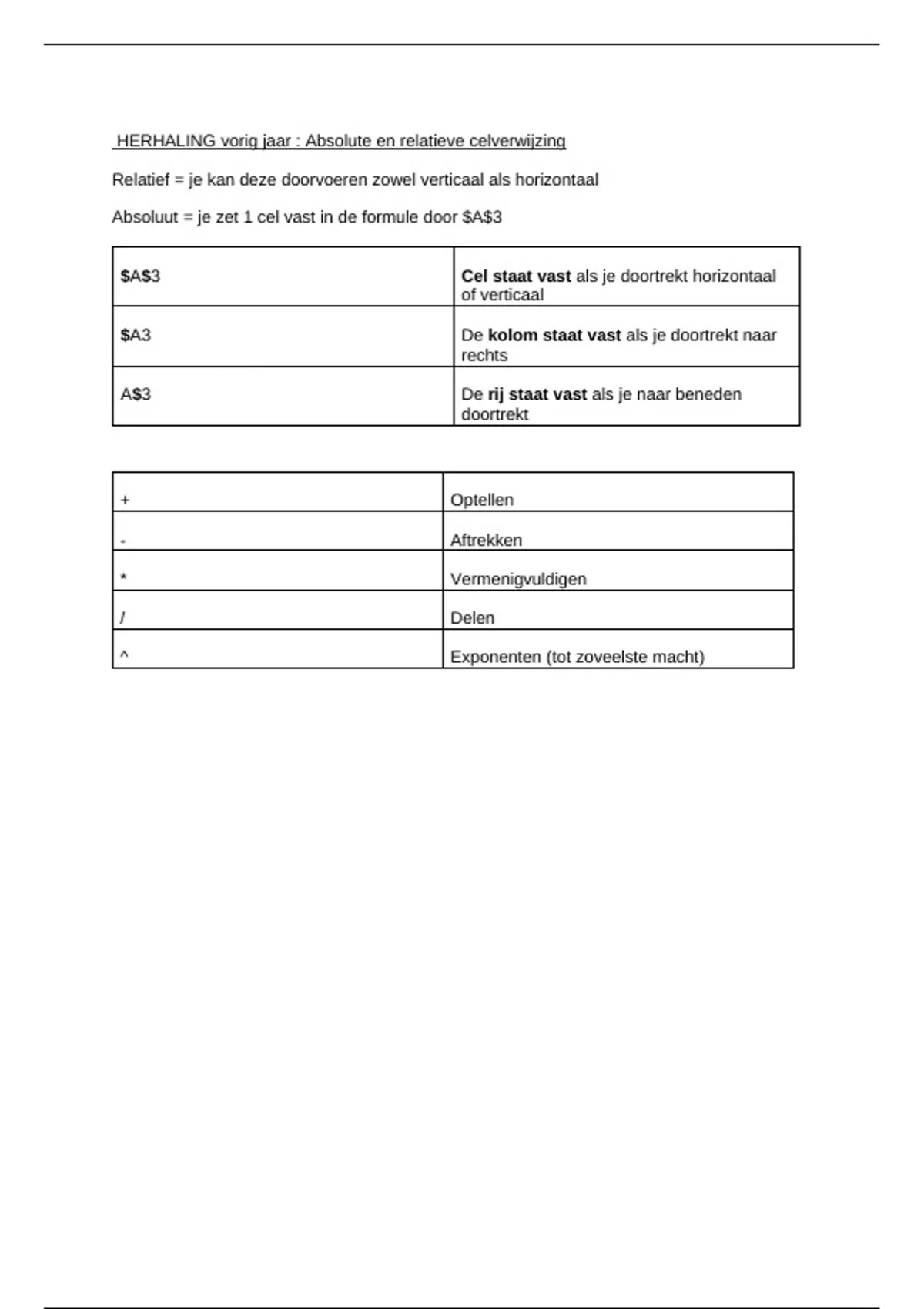 HERHALING vorig jaar : Absolute en relatieve celverwijzing

Relatief = je kan deze doorvoeren zowel verticaal als horizontaal

Absoluut = je zet 1 cel vast in de formule door \$A\$3

| \$A\$3 | Cel staat vast als je doortrekt horizontaal of verticaal |
|---|---|
| \$A3 | De kolom staat vast als je doortrekt naar rechts |
| A\$3 | De rij staat vast als je naar beneden doortrekt |

| + | Optellen |
|---|---|
| - | Aftrekken |
| * | Vermenigvuldigen |
| / | Delen |
| ^ | Exponenten (tot zoveelste macht) |